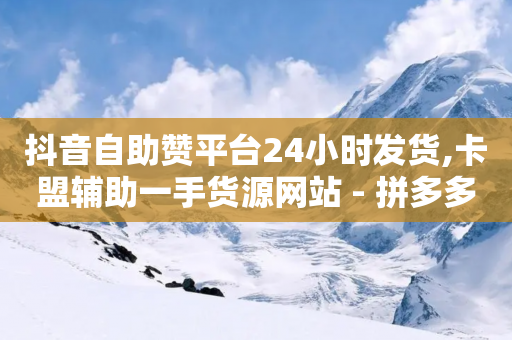 抖音自助赞平台24小时发货,卡盟辅助一手货源网站 - 拼多多